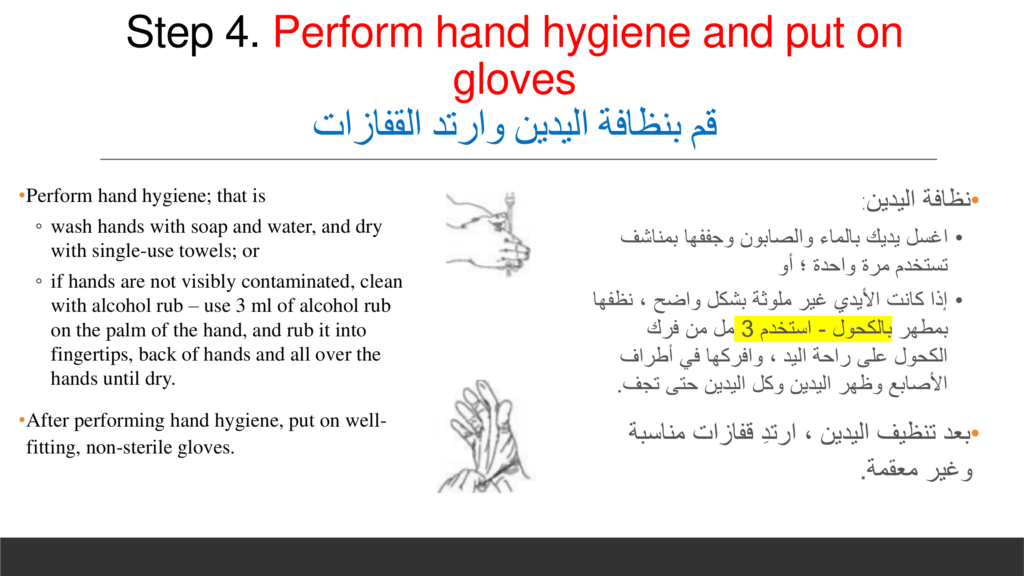 Step 4. Perform hand hygiene and put on gloves
قم بنظافة اليدين وارتد القفازات

•Perform hand hygiene; that is
◦ wash hands with soap and water, and dry with single-use towels; or
◦ if hands are not visibly contaminated, clean with alcohol rub – use 3 ml of alcohol rub on the palm of the hand, and rub it into fingertips, back of hands and all over the hands until dry.

•After performing hand hygiene, put on well-fitting, non-sterile gloves.

•نظافة اليدين:
• اغسل يديك بالماء والصابون وجففها بمناشف تستخدم مرة واحدة ؛ أو
• إذا كانت الأيدي غير ملوثة بشكل واضح ، نظفها بمطهر بالكحول - استخدم 3 مل من فرك الكحول على راحة اليد ، وافركها في أطراف الأصابع وظهر اليدين وكل اليدين حتى تجف.

•بعد تنظيف اليدين ، ارتدِ قفازات مناسبة وغير معقمة.